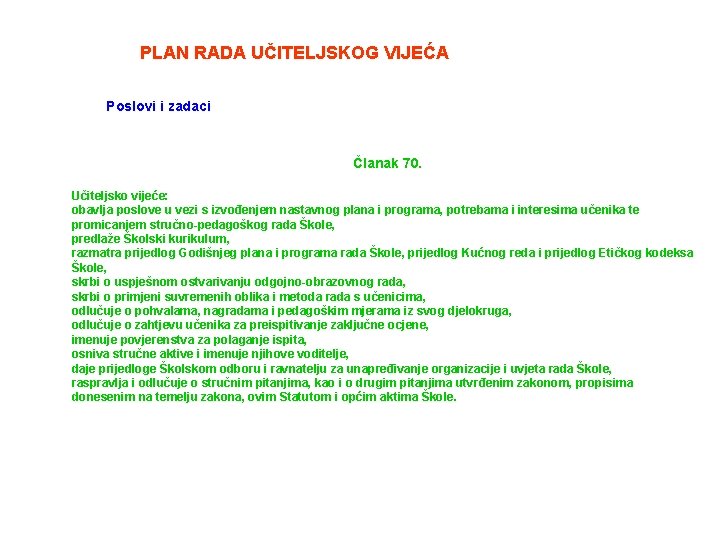 PLAN RADA UČITELJSKOG VIJEĆA

Poslovi i zadaci

Članak 70.

Učiteljsko vijeće:
obavlja poslove u vezi s izvođenjem nastavnog plana i programa, potrebama i interesima učenika te promicanjem stručno-pedagoškog rada Škole,
predlaže Školski kurikulum,
razmatra prijedlog Godišnjeg plana i programa rada Škole, prijedlog Kućnog reda i prijedlog Etičkog kodeksa Škole,
skrbi o uspješnom ostvarivanju odgojno-obrazovnog rada,
skrbi o primjeni suvremenih oblika i metoda rada s učenicima,
odlučuje o pohvalama, nagradama i pedagoškim mjerama iz svog djelokruga,
odlučuje o zahtjevu učenika za preispitivanje zaključne ocjene,
imenuje povjerenstva za polaganje ispita,
osniva stručne aktive i imenuje njihove voditelje,
daje prijedloge Školskom odboru i ravnatelju za unapređivanje organizacije i uvjeta rada Škole,
raspravlja i odlučuje o stručnim pitanjima, kao i o drugim pitanjima utvrđenim zakonom, propisima donesenim na temelju zakona, ovim Statutom i općim aktima Škole.